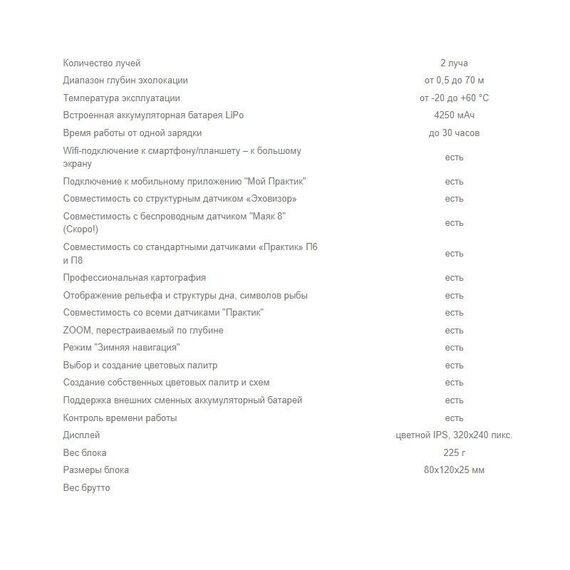 | | |
|---|---|
| Количество лучей | 2 луча |
| Диапазон глубин эхолокации | от 0,5 до 70 м |
| Температура эксплуатации | от -20 до +60 °C |
| Встроенная аккумуляторная батарея LiPo | 4250 мАч |
| Время работы от одной зарядки | до 30 часов |
| Wifi-подключение к смартфону/планшету – к большому экрану | есть |
| Подключение к мобильному приложению "Мой Практик" | есть |
| Совместимость со структурным датчиком «Эховизор» | есть |
| Совместимость с беспроводным датчиком "Маяк 8" (Скоро!) | есть |
| Совместимость со стандартными датчиками «Практик» П6 и П8 | есть |
| Профессиональная картография | есть |
| Отображение рельефа и структуры дна, символов рыбы | есть |
| Совместимость со всеми датчиками "Практик" | есть |
| ZOOM, перестраиваемый по глубине | есть |
| Режим "Зимняя навигация" | есть |
| Выбор и создание цветовых палитр | есть |
| Создание собственных цветовых палитр и схем | есть |
| Поддержка внешних сменных аккумуляторный батарей | есть |
| Контроль времени работы | есть |
| Дисплей | цветной IPS, 320x240 пикс. |
| Вес блока | 225 г |
| Размеры блока | 80x120x25 мм |
| Вес брутто | |